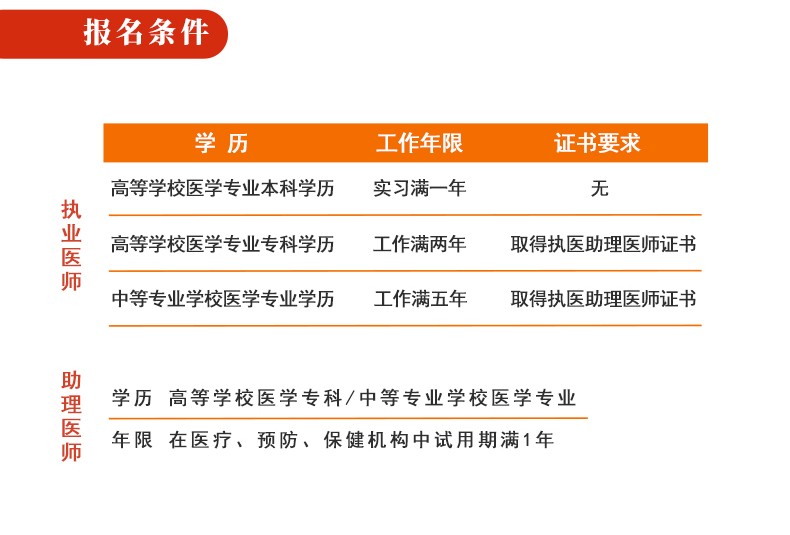 报名条件

执业医师

| 学 历 | 工作年限 | 证书要求 |
|---|---|---|
| 高等学校医学专业本科学历 | 实习满一年 | 无 |
| 高等学校医学专业专科学历 | 工作满两年 | 取得执医助理医师证书 |
| 中等专业学校医学专业学历 | 工作满五年 | 取得执医助理医师证书 |

助理医师

学历 高等学校医学专科/中等专业学校医学专业

年限 在医疗、预防、保健机构中试用期满1年